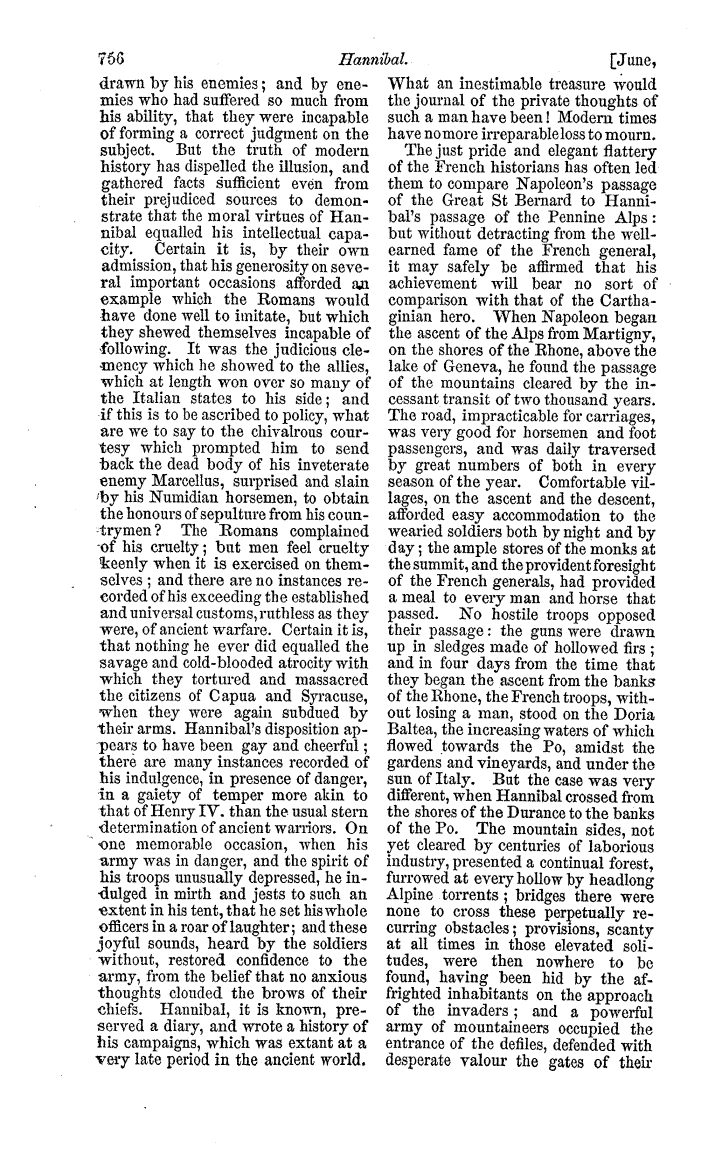 756 Hannibal. [June,

drawn by his enemies; and by enemies who had suffered so much from his ability, that they were incapable of forming a correct judgment on the subject. But the truth of modern history has dispelled the illusion, and gathered facts sufficient even from their prejudiced sources to demonstrate that the moral virtues of Hannibal equalled his intellectual capacity. Certain it is, by their own admission, that his generosity on several important occasions afforded an example which the Romans would have done well to imitate, but which they shewed themselves incapable of following. It was the judicious clemency which he showed to the allies, which at length won over so many of the Italian states to his side; and if this is to be ascribed to policy, what are we to say to the chivalrous courtesy which prompted him to send back the dead body of his inveterate enemy Marcellus, surprised and slain by his Numidian horsemen, to obtain the honours of sepulture from his countrymen? The Romans complained of his cruelty; but men feel cruelty keenly when it is exercised on themselves; and there are no instances recorded of his exceeding the established and universal customs, ruthless as they were, of ancient warfare. Certain it is, that nothing he ever did equalled the savage and cold-blooded atrocity with which they tortured and massacred the citizens of Capua and Syracuse, when they were again subdued by their arms. Hannibal's disposition appears to have been gay and cheerful; there are many instances recorded of his indulgence, in presence of danger, in a gaiety of temper more akin to that of Henry IV. than the usual stern determination of ancient warriors. On one memorable occasion, when his army was in danger, and the spirit of his troops unusually depressed, he indulged in mirth and jests to such an extent in his tent, that he set his whole officers in a roar of laughter; and these joyful sounds, heard by the soldiers without, restored confidence to the army, from the belief that no anxious thoughts clouded the brows of their chiefs. Hannibal, it is known, preserved a diary, and wrote a history of his campaigns, which was extant at a very late period in the ancient world. What an inestimable treasure would the journal of the private thoughts of such a man have been! Modern times have no more irreparable loss to mourn.

The just pride and elegant flattery of the French historians has often led them to compare Napoleon's passage of the Great St Bernard to Hannibal's passage of the Pennine Alps: but without detracting from the well-earned fame of the French general, it may safely be affirmed that his achievement will bear no sort of comparison with that of the Carthaginian hero. When Napoleon began the ascent of the Alps from Martigny, on the shores of the Rhone, above the lake of Geneva, he found the passage of the mountains cleared by the incessant transit of two thousand years. The road, impracticable for carriages, was very good for horsemen and foot passengers, and was daily traversed by great numbers of both in every season of the year. Comfortable villages, on the ascent and the descent, afforded easy accommodation to the wearied soldiers both by night and by day; the ample stores of the monks at the summit, and the provident foresight of the French generals, had provided a meal to every man and horse that passed. No hostile troops opposed their passage: the guns were drawn up in sledges made of hollowed firs; and in four days from the time that they began the ascent from the banks of the Rhone, the French troops, without losing a man, stood on the Doria Baltea, the increasing waters of which flowed towards the Po, amidst the gardens and vineyards, and under the sun of Italy. But the case was very different, when Hannibal crossed from the shores of the Durance to the banks of the Po. The mountain sides, not yet cleared by centuries of laborious industry, presented a continual forest, furrowed at every hollow by headlong Alpine torrents; bridges there were none to cross these perpetually recurring obstacles; provisions, scanty at all times in those elevated solitudes, were then nowhere to be found, having been hid by the affrighted inhabitants on the approach of the invaders; and a powerful army of mountaineers occupied the entrance of the defiles, defended with desperate valour the gates of their